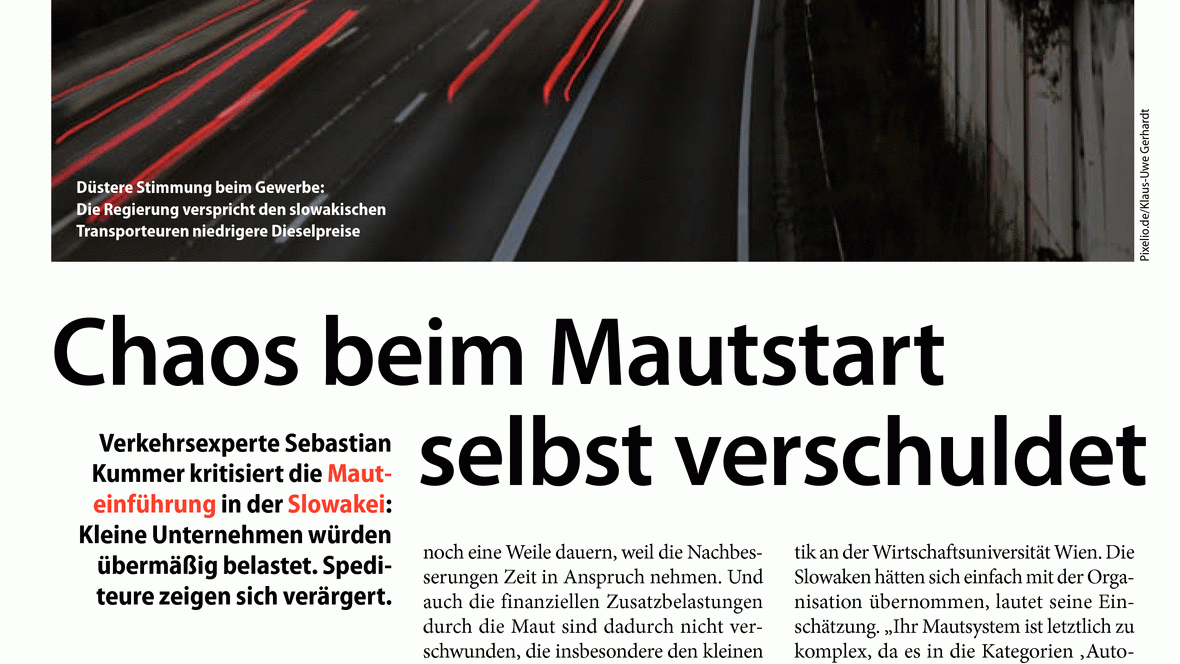 Düstere Stimmung beim Gewerbe: Die Regierung verspricht den slowakischen Transporteuren niedrigere Dieselpreise

Pixelio.de/Klaus-Uwe Gerhardt

Chaos beim Mautstart selbst verschuldet

Verkehrsexperte Sebastian Kummer kritisiert die Mauteinführung in der Slowakei: Kleine Unternehmen würden übermäßig belastet. Spediteure zeigen sich verärgert.

noch eine Weile dauern, weil die Nachbesserungen Zeit in Anspruch nehmen. Und auch die finanziellen Zusatzbelastungen durch die Maut sind dadurch nicht verschwunden, die insbesondere den kleinen

tik an der Wirtschaftsuniversität Wien. Die Slowaken hätten sich einfach mit der Organisation übernommen, lautet seine Einschätzung. „Ihr Mautsystem ist letztlich zu komplex, da es in die Kategorien ‚Auto-